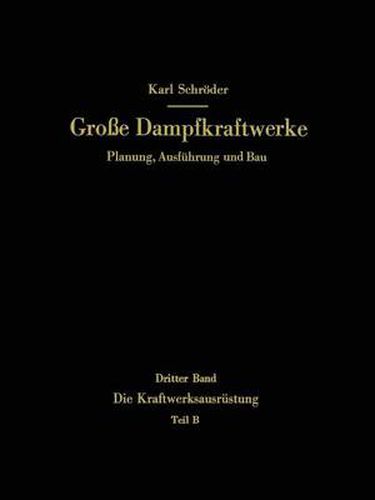 Karl Schröder

Große Dampfkraftwerke

Planung, Ausführung und Bau

Dritter Band

Die Kraftwerksausrüstung

Teil B